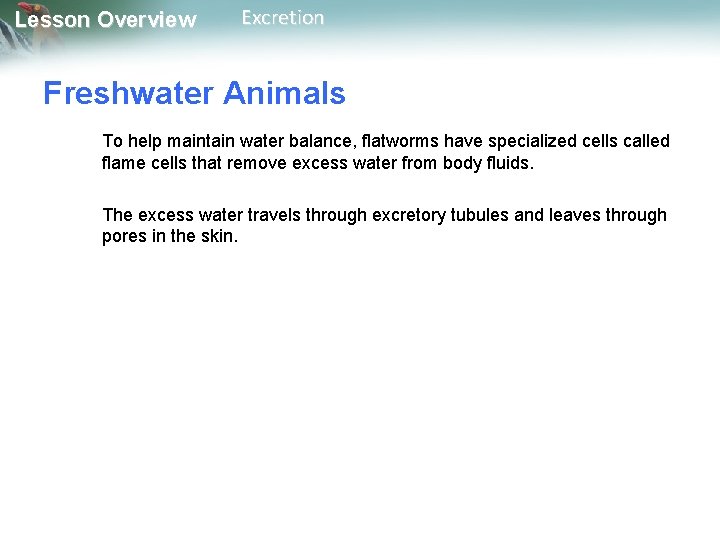 Lesson Overview Excretion

Freshwater Animals

To help maintain water balance, flatworms have specialized cells called flame cells that remove excess water from body fluids.

The excess water travels through excretory tubules and leaves through pores in the skin.